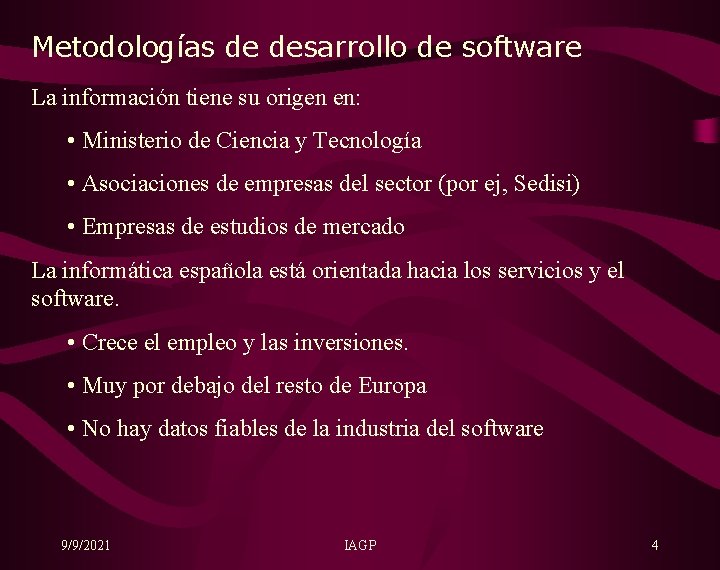 Metodologías de desarrollo de software

La información tiene su origen en:

• Ministerio de Ciencia y Tecnología

• Asociaciones de empresas del sector (por ej, Sedisi)

• Empresas de estudios de mercado

La informática española está orientada hacia los servicios y el software.

• Crece el empleo y las inversiones.

• Muy por debajo del resto de Europa

• No hay datos fiables de la industria del software

9/9/2021

IAGP

4